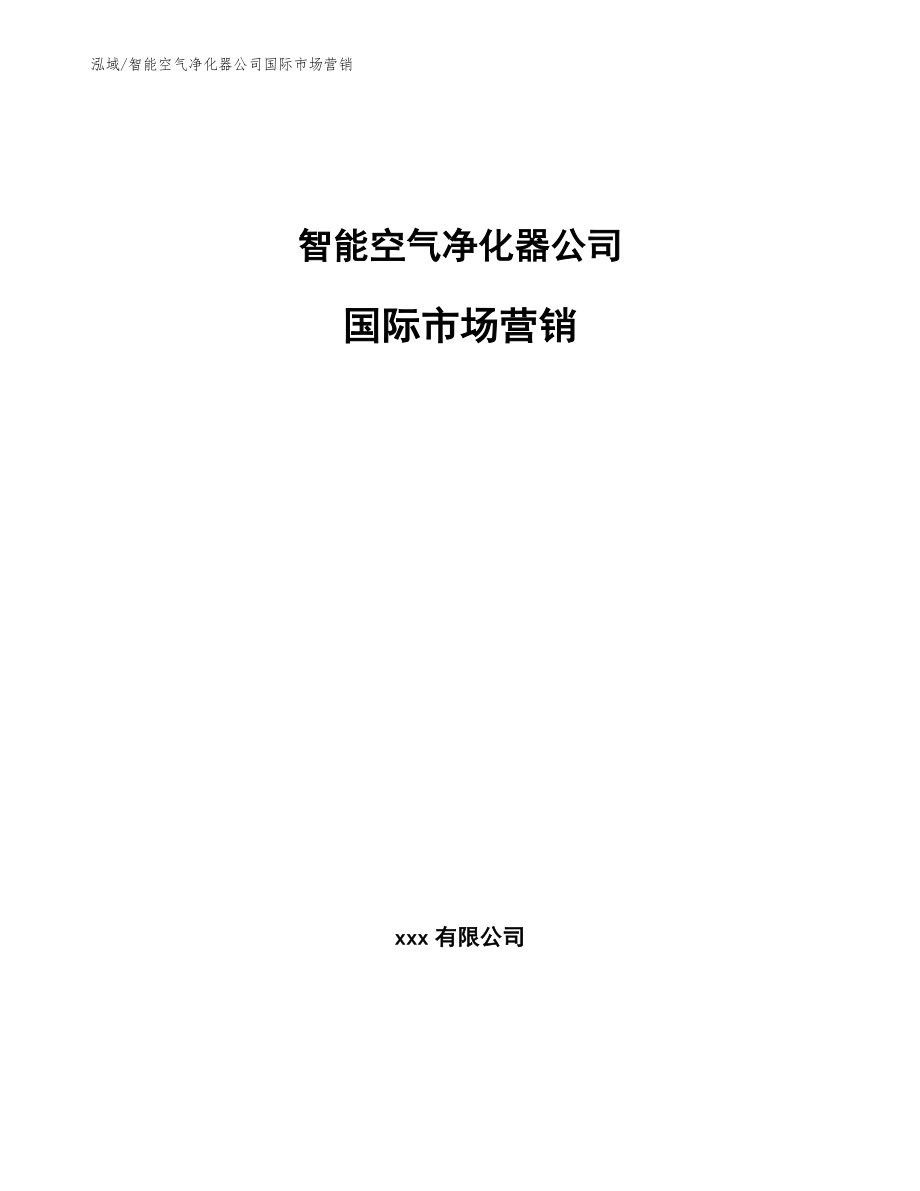 泓域/智能空气净化器公司国际市场营销

智能空气净化器公司

国际市场营销

xxx 有限公司